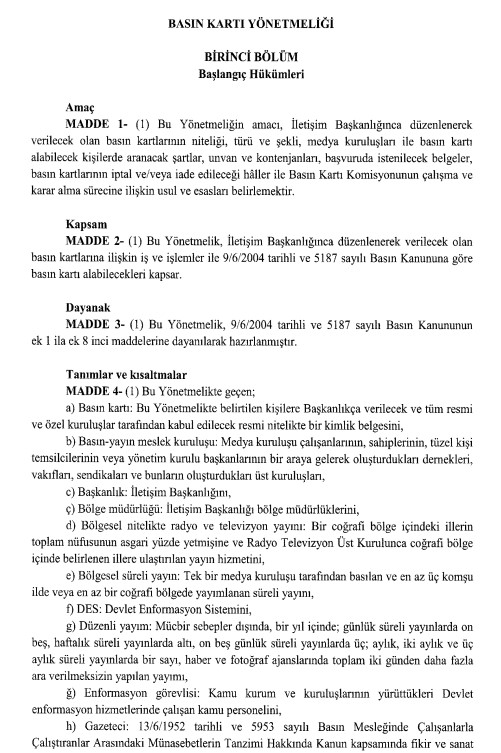 BASIN KARTI YÖNETMELİĞİ

BİRİNCİ BÖLÜM
Başlangıç Hükümleri

Amaç
MADDE 1- (1) Bu Yönetmeliğin amacı, İletişim Başkanlığınca düzenlenerek verilecek olan basın kartlarının niteliği, türü ve şekli, medya kuruluşları ile basın kartı alabilecek kişilerde aranacak şartlar, unvan ve kontenjanları, başvuruda istenilecek belgeler, basın kartlarının iptal ve/veya iade edileceği hâller ile Basın Kartı Komisyonunun çalışma ve karar alma sürecine ilişkin usul ve esasları belirlemektir.

Kapsam
MADDE 2- (1) Bu Yönetmelik, İletişim Başkanlığınca düzenlenerek verilecek olan basın kartlarına ilişkin iş ve işlemler ile 9/6/2004 tarihli ve 5187 sayılı Basın Kanununa göre basın kartı alabilecekleri kapsar.

Dayanak
MADDE 3- (1) Bu Yönetmelik, 9/6/2004 tarihli ve 5187 sayılı Basın Kanununun ek 1 ila ek 8 inci maddelerine dayanılarak hazırlanmıştır.

Tanımlar ve kısaltmalar
MADDE 4- (1) Bu Yönetmelikte geçen;
a) Basın kartı: Bu Yönetmelikte belirtilen kişilere Başkanlıkça verilecek ve tüm resmi ve özel kuruluşlar tarafından kabul edilecek resmi nitelikte bir kimlik belgesini,
b) Basın-yayın meslek kuruluşu: Medya kuruluşu çalışanlarının, sahiplerinin, tüzel kişi temsilcilerinin veya yönetim kurulu başkanlarının bir araya gelerek oluşturdukları dernekleri, vakıfları, sendikaları ve bunların oluşturdukları üst kuruluşları,
c) Başkanlık: İletişim Başkanlığını,
ç) Bölge müdürlüğü: İletişim Başkanlığı bölge müdürlüklerini,
d) Bölgesel nitelikte radyo ve televizyon yayını: Bir coğrafi bölge içindeki illerin toplam nüfusunun asgari yüzde yetmişine ve Radyo Televizyon Üst Kurulunca coğrafi bölge içinde belirlenen illere ulaştırılan yayın hizmetini,
e) Bölgesel süreli yayın: Tek bir medya kuruluşu tarafından basılan ve en az üç komşu ilde veya en az bir coğrafi bölgede yayımlanan süreli yayını,
f) DES: Devlet Enformasyon Sistemini,
g) Düzenli yayım: Mücbir sebepler dışında, bir yıl içinde; günlük süreli yayınlarda on beş, haftalık süreli yayınlarda altı, on beş günlük süreli yayınlarda üç; aylık, iki aylık ve üç aylık süreli yayınlarda bir sayı, haber ve fotoğraf ajanslarında toplam iki günden daha fazla ara verilmeksizin yapılan yayımı,
ğ) Enformasyon görevlisi: Kamu kurum ve kuruluşlarının yürüttükleri Devlet enformasyon hizmetlerinde çalışan kamu personelini,
h) Gazeteci: 13/6/1952 tarihli ve 5953 sayılı Basın Mesleğinde Çalışanlarla Çalıştıranlar Arasındaki Münasebetlerin Tanzimi Hakkında Kanun kapsamında fikir ve sanat